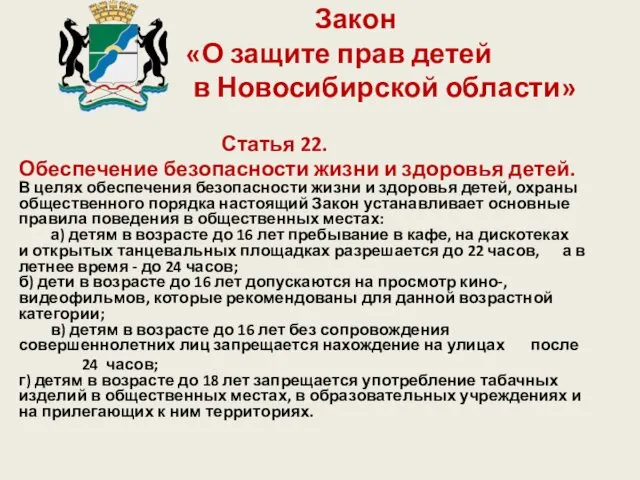 Закон
«О защите прав детей
в Новосибирской области»

Статья 22.
Обеспечение безопасности жизни и здоровья детей.
В целях обеспечения безопасности жизни и здоровья детей, охраны общественного порядка настоящий Закон устанавливает основные правила поведения в общественных местах:

а) детям в возрасте до 16 лет пребывание в кафе, на дискотеках и открытых танцевальных площадках разрешается до 22 часов, а в летнее время - до 24 часов;

б) дети в возрасте до 16 лет допускаются на просмотр кино-, видеофильмов, которые рекомендованы для данной возрастной категории;

в) детям в возрасте до 16 лет без сопровождения совершеннолетних лиц запрещается нахождение на улицах после 24 часов;

г) детям в возрасте до 18 лет запрещается употребление табачных изделий в общественных местах, в образовательных учреждениях и на прилегающих к ним территориях.